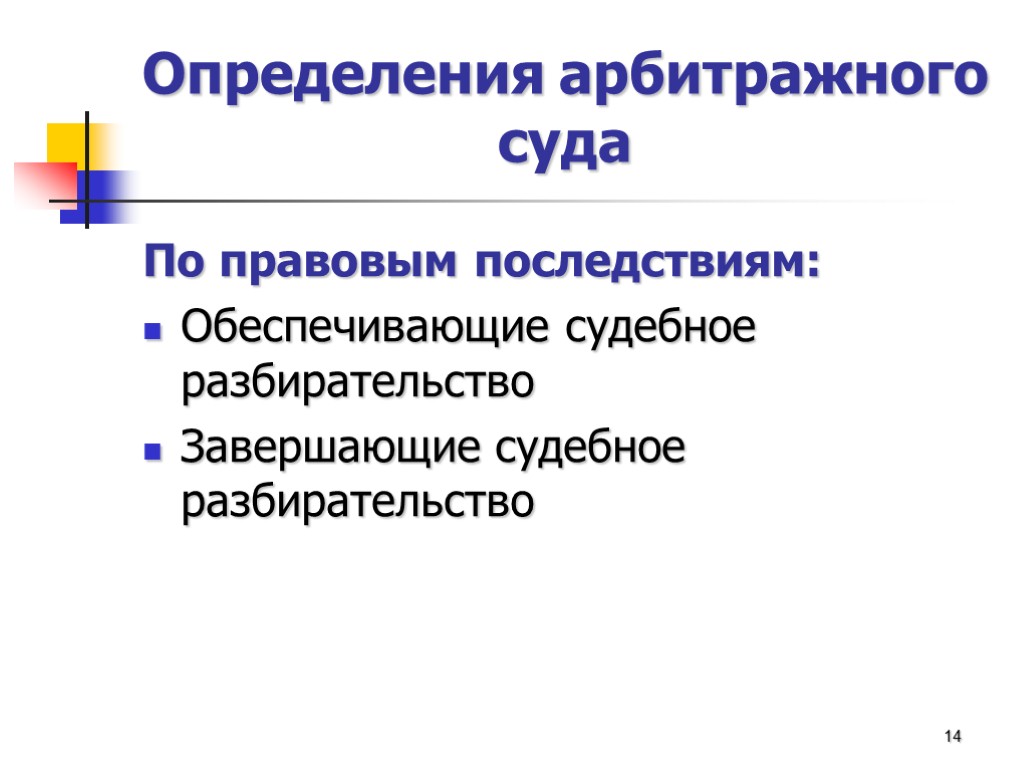 Определения арбитражного суда

По правовым последствиям:

• Обеспечивающие судебное разбирательство
• Завершающие судебное разбирательство

14